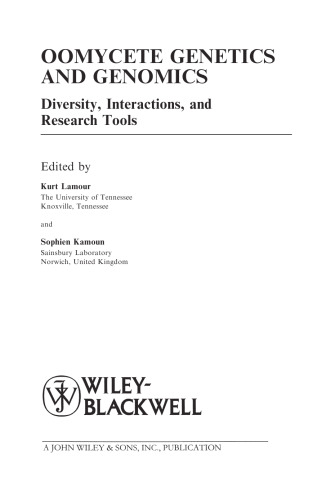 OOMYCETE GENETICS AND GENOMICS

Diversity, Interactions, and Research Tools

Edited by

Kurt Lamour
The University of Tennessee
Knoxville, Tennessee

and

Sophien Kamoun
Sainsbury Laboratory
Norwich, United Kingdom

WILEY-BLACKWELL

A JOHN WILEY & SONS, INC., PUBLICATION